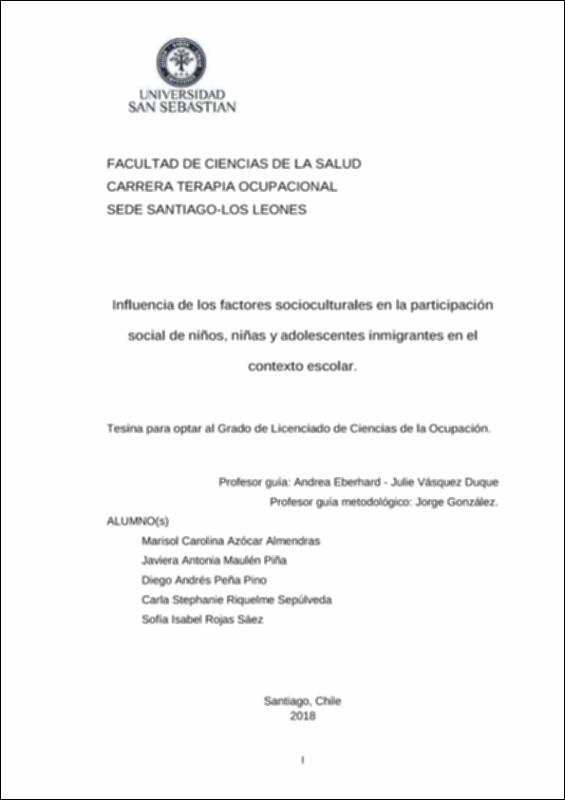 UNIVERSIDAD
SAN SEBASTIAN

FACULTAD DE CIENCIAS DE LA SALUD
CARRERA TERAPIA OCUPACIONAL
SEDE SANTIAGO-LOS LEONES

Influencia de los factores socioculturales en la participación social de niños, niñas y adolescentes inmigrantes en el contexto escolar.

Tesina para optar al Grado de Licenciado de Ciencias de la Ocupación.

Profesor guía: Andrea Eberhard - Julie Vásquez Duque
Profesor guía metodológico: Jorge González.

ALUMNO(s)
Marisol Carolina Azócar Almendras
Javiera Antonia Maulén Piña
Diego Andrés Peña Pino
Carla Stephanie Riquelme Sepúlveda
Sofía Isabel Rojas Sáez

Santiago, Chile
2018

I